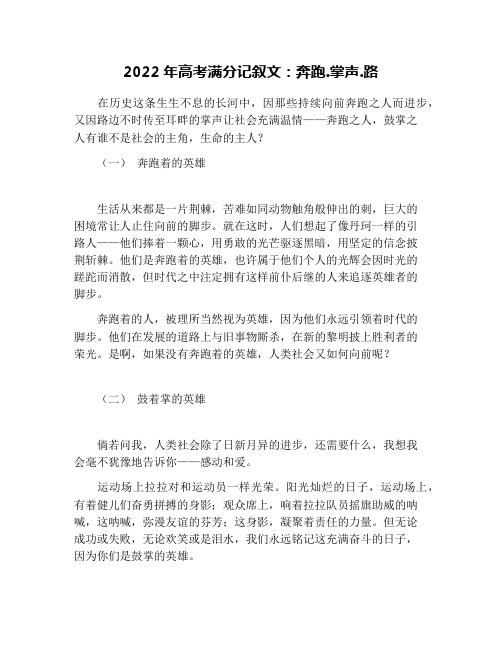 2022年高考满分记叙文：奔跑.掌声.路

在历史这条生生不息的长河中，因那些持续向前奔跑之人而进步，又因路边不时传至耳畔的掌声让社会充满温情——奔跑之人，鼓掌之人有谁不是社会的主角，生命的主人？

（一） 奔跑着的英雄

生活从来都是一片荆棘，苦难如同动物触角般伸出的刺，巨大的困境常让人止住向前的脚步。就在这时，人们想起了像丹珂一样的引路人——他们捧着一颗心，用勇敢的光芒驱逐黑暗，用坚定的信念披荆斩棘。他们是奔跑着的英雄，也许属于他们个人的光辉会因时光的蹉跎而消散，但时代之中注定拥有这样前仆后继的人来追逐英雄者的脚步。

奔跑着的人，被理所当然视为英雄，因为他们永远引领着时代的脚步。他们在发展的道路上与旧事物厮杀，在新的黎明披上胜利者的荣光。是啊，如果没有奔跑着的英雄，人类社会又如何向前呢？

（二） 鼓着掌的英雄

倘若问我，人类社会除了日新月异的进步，还需要什么，我想我会毫不犹豫地告诉你——感动和爱。

运动场上拉拉对和运动员一样光荣。阳光灿烂的日子，运动场上，有着健儿们奋勇拼搏的身影；观众席上，响着拉拉队员摇旗助威的呐喊，这呐喊，弥漫友谊的芬芳；这身影，凝聚着责任的力量。但无论成功或失败，无论欢笑或是泪水，我们永远铭记这充满奋斗的日子，因为你们是鼓掌的英雄。